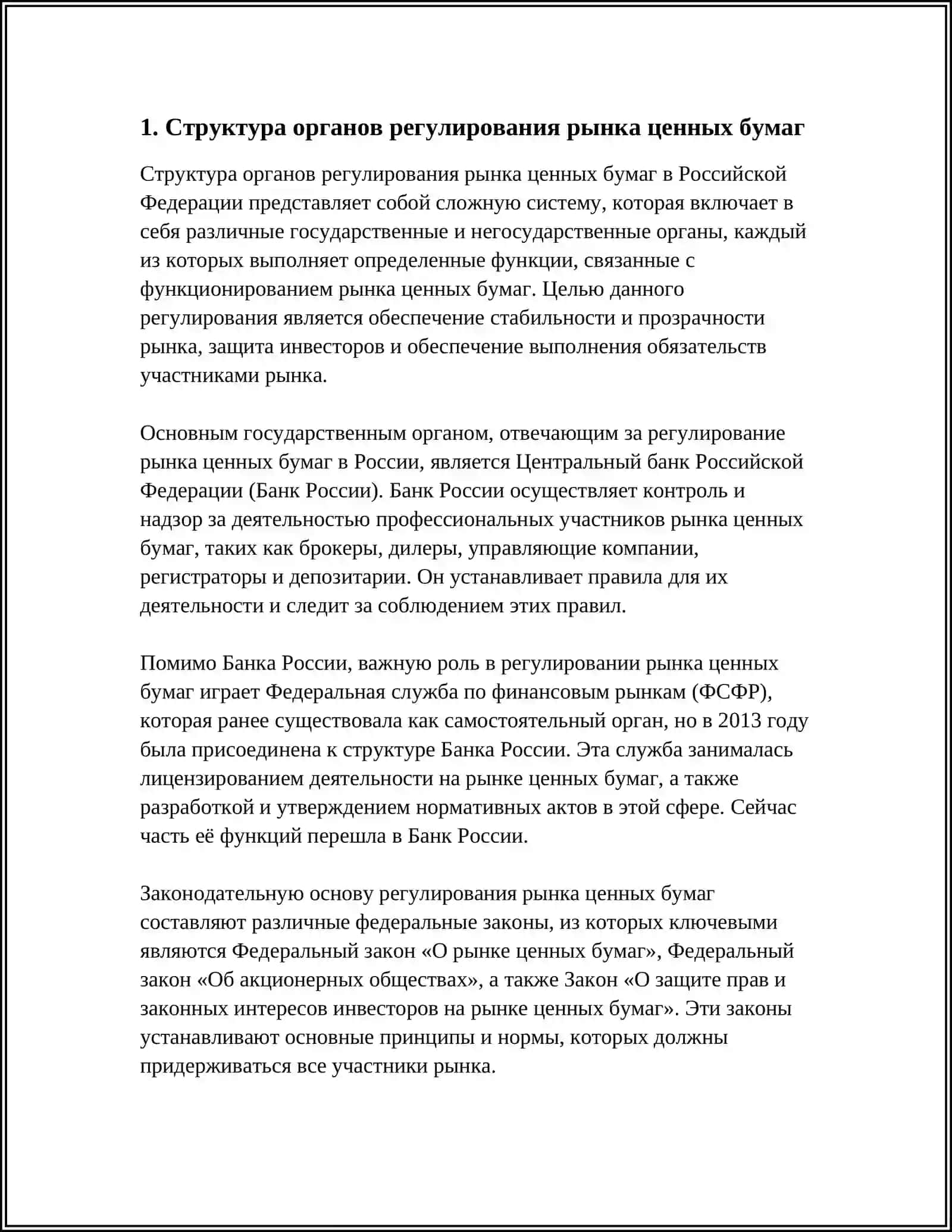 1. Структура органов регулирования рынка ценных бумаг

Структура органов регулирования рынка ценных бумаг в Российской Федерации представляет собой сложную систему, которая включает в себя различные государственные и негосударственные органы, каждый из которых выполняет определенные функции, связанные с функционированием рынка ценных бумаг. Целью данного регулирования является обеспечение стабильности и прозрачности рынка, защита инвесторов и обеспечение выполнения обязательств участниками рынка.

Основным государственным органом, отвечающим за регулирование рынка ценных бумаг в России, является Центральный банк Российской Федерации (Банк России). Банк России осуществляет контроль и надзор за деятельностью профессиональных участников рынка ценных бумаг, таких как брокеры, дилеры, управляющие компании, регистраторы и депозитарии. Он устанавливает правила для их деятельности и следит за соблюдением этих правил.

Помимо Банка России, важную роль в регулировании рынка ценных бумаг играет Федеральная служба по финансовым рынкам (ФСФР), которая ранее существовала как самостоятельный орган, но в 2013 году была присоединена к структуре Банка России. Эта служба занималась лицензированием деятельности на рынке ценных бумаг, а также разработкой и утверждением нормативных актов в этой сфере. Сейчас часть её функций перешла в Банк России.

Законодательную основу регулирования рынка ценных бумаг составляют различные федеральные законы, из которых ключевыми являются Федеральный закон «О рынке ценных бумаг», Федеральный закон «Об акционерных обществах», а также Закон «О защите прав и законных интересов инвесторов на рынке ценных бумаг». Эти законы устанавливают основные принципы и нормы, которых должны придерживаться все участники рынка.